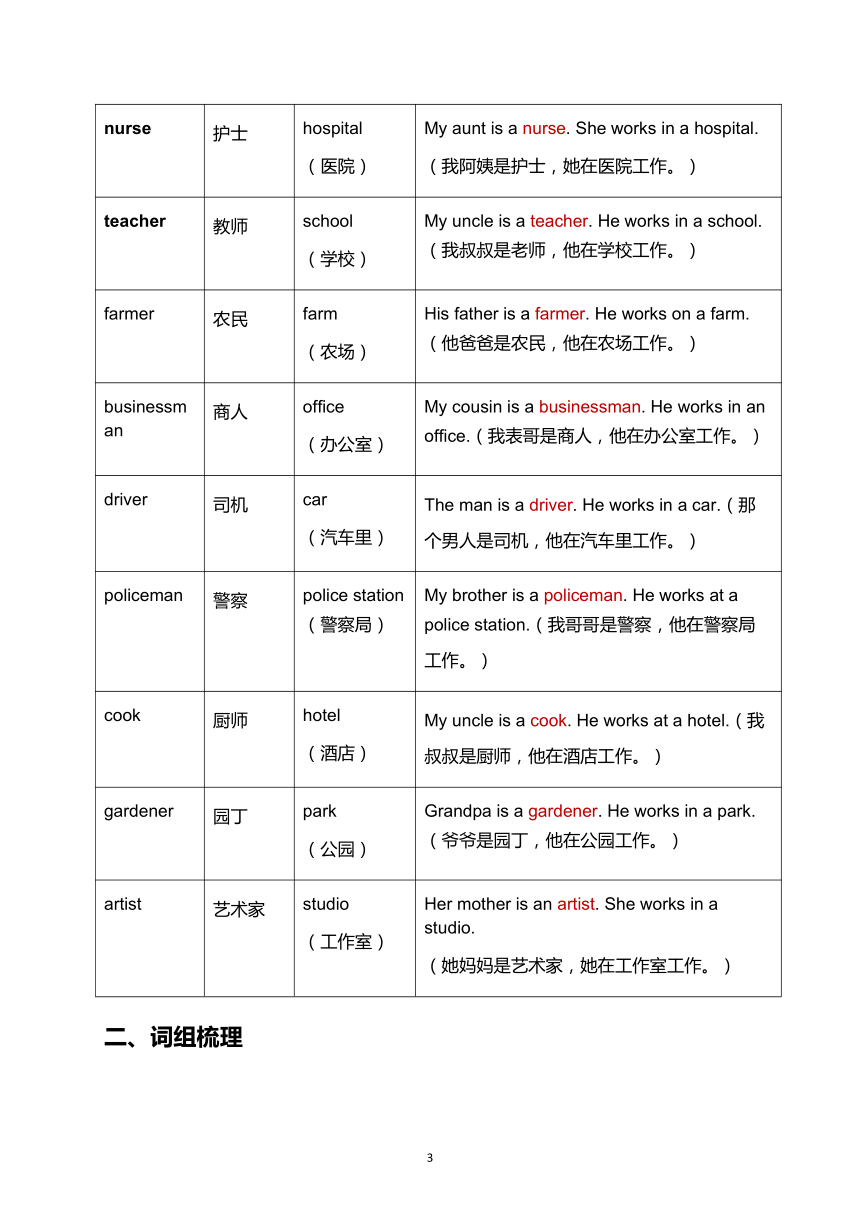 | nurse | 护士 | hospital （医院） | My aunt is a nurse. She works in a hospital. （我阿姨是护士，她在医院工作。） |
|---|---|---|---|
| teacher | 教师 | school （学校） | My uncle is a teacher. He works in a school. （我叔叔是老师，他在学校工作。） |
| farmer | 农民 | farm （农场） | His father is a farmer. He works on a farm. （他爸爸是农民，他在农场工作。） |
| businessman | 商人 | office （办公室） | My cousin is a businessman. He works in an office.（我表哥是商人，他在办公室工作。） |
| driver | 司机 | car （汽车里） | The man is a driver. He works in a car.（那个男人是司机，他在汽车里工作。） |
| policeman | 警察 | police station （警察局） | My brother is a policeman. He works at a police station.（我哥哥是警察，他在警察局工作。） |
| cook | 厨师 | hotel （酒店） | My uncle is a cook. He works at a hotel.（我叔叔是厨师，他在酒店工作。） |
| gardener | 园丁 | park （公园） | Grandpa is a gardener. He works in a park. （爷爷是园丁，他在公园工作。） |
| artist | 艺术家 | studio （工作室） | Her mother is an artist. She works in a studio. （她妈妈是艺术家，她在工作室工作。） |

二、词组梳理

3